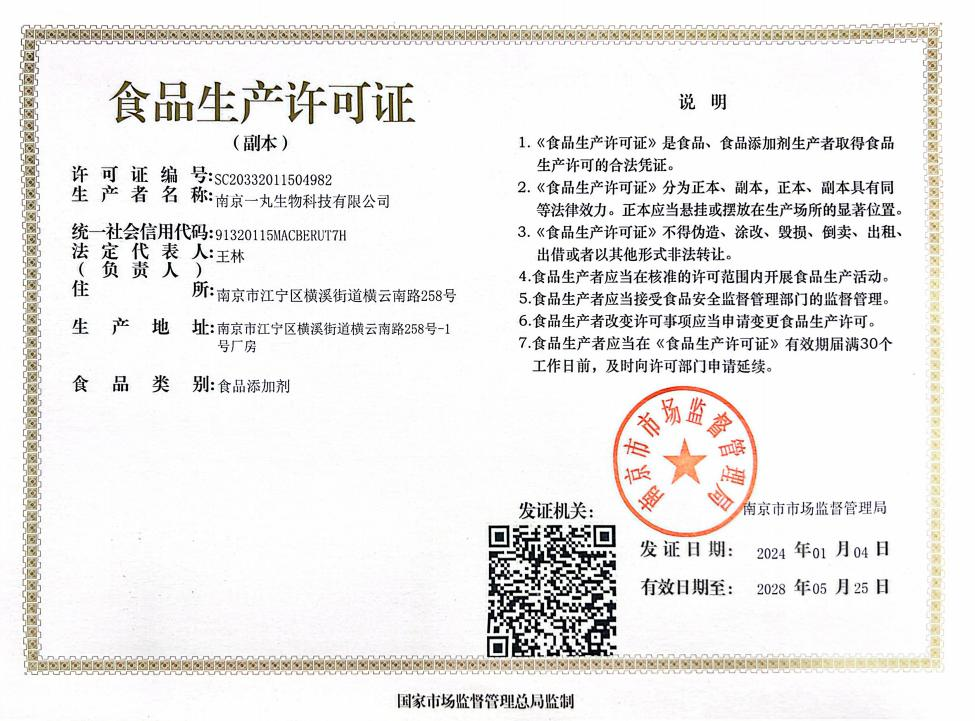 食品生产许可证

（副本）

许可证编号：SC20332011504982
生产者名称：南京一丸生物科技有限公司

统一社会信用代码：91320115MACBERUT7H
法定代表人（负责人）：王林
住所：南京市江宁区横溪街道横云南路258号

生产地址：南京市江宁区横溪街道横云南路258号-1号厂房

食品类别：食品添加剂

说明

1.《食品生产许可证》是食品、食品添加剂生产者取得食品生产许可的合法凭证。
2.《食品生产许可证》分为正本、副本，正本、副本具有同等法律效力。正本应当悬挂或摆放在生产场所的显著位置。
3.《食品生产许可证》不得伪造、涂改、毁损、倒卖、出租、出借或者以其他形式非法转让。
4.食品生产者应当在核准的许可范围内开展食品生产活动。
5.食品生产者应当接受食品安全监督管理部门的监督管理。
6.食品生产者改变许可事项应当申请变更食品生产许可。
7.食品生产者应当在《食品生产许可证》有效期届满30个工作日前，及时向许可部门申请延续。

南京市市场监督管理局

发证机关：南京市市场监督管理局

发证日期：2024年01月04日

有效日期至：2028年05月25日

国家市场监督管理总局监制